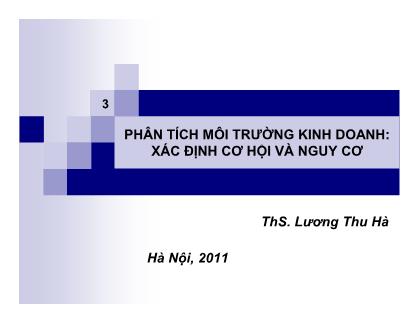 3

PHÂN TÍCH MÔI TRƯỜNG KINH DOANH: XÁC ĐỊNH CƠ HỘI VÀ NGUY CƠ

ThS. Lương Thu Hà

Hà Nội, 2011